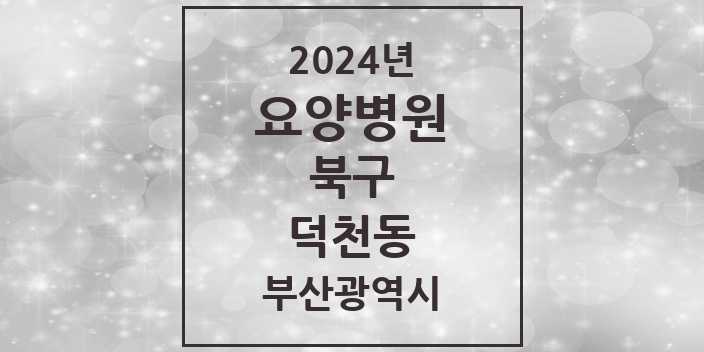 2024년
요양병원
북구
덕천동
부산광역시